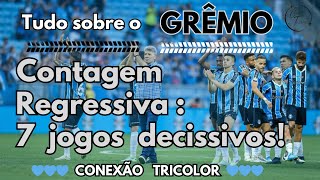 Tudo sobre o GRÊMIO

Contagem Regressiva : 7 jogos decissivos!

CONEXÃO TRICOLOR